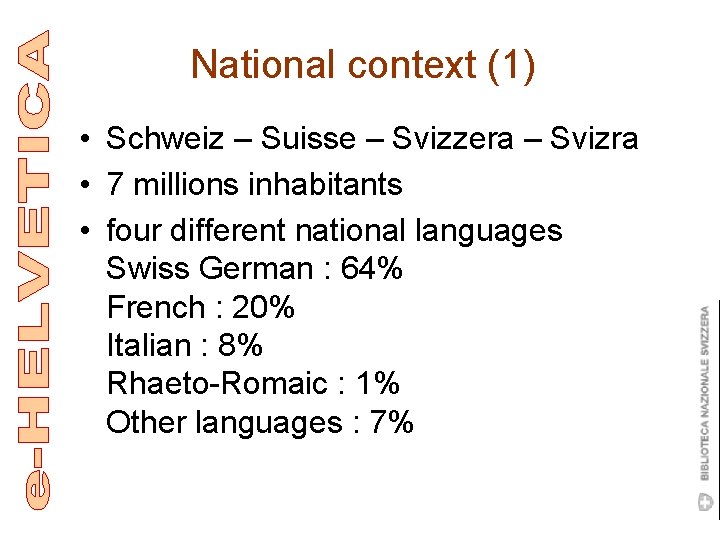 e-HELVETICA

National context (1)

• Schweiz – Suisse – Svizzera – Svizra
• 7 millions inhabitants
• four different national languages
Swiss German : 64%
French : 20%
Italian : 8%
Rhaeto-Romaic : 1%
Other languages : 7%

BIBLIOTECA NAZIONALE SVIZZERA